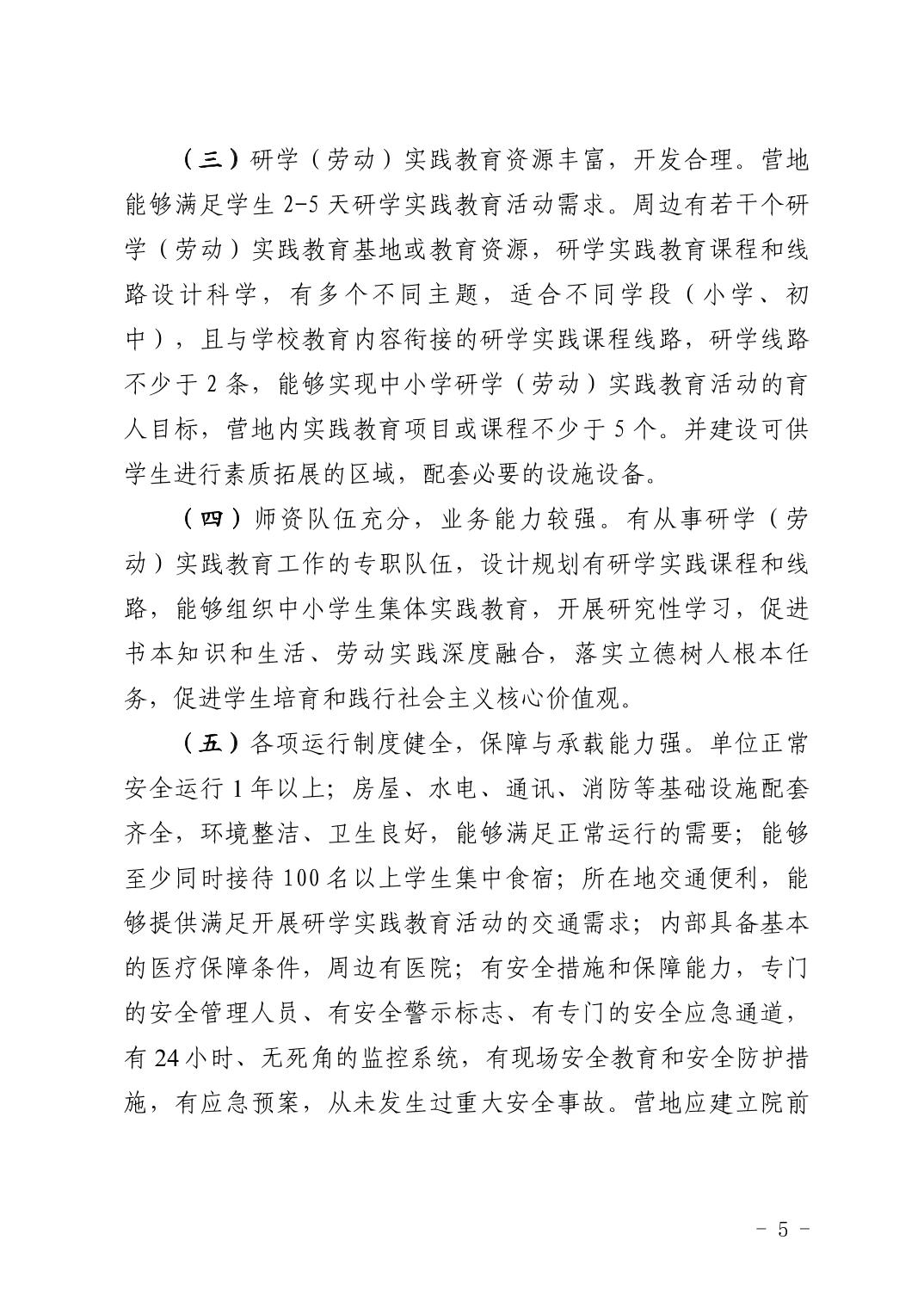 （三）研学（劳动）实践教育资源丰富，开发合理。营地能够满足学生 2-5 天研学实践教育活动需求。周边有若干个研学（劳动）实践教育基地或教育资源，研学实践教育课程和线路设计科学，有多个不同主题，适合不同学段（小学、初中），且与学校教育内容衔接的研学实践课程线路，研学线路不少于 2 条，能够实现中小学研学（劳动）实践教育活动的育人目标，营地内实践教育项目或课程不少于 5 个。并建设可供学生进行素质拓展的区域，配套必要的设施设备。

（四）师资队伍充分，业务能力较强。有从事研学（劳动）实践教育工作的专职队伍，设计规划有研学实践课程和线路，能够组织中小学生集体实践教育，开展研究性学习，促进书本知识和生活、劳动实践深度融合，落实立德树人根本任务，促进学生培育和践行社会主义核心价值观。

（五）各项运行制度健全，保障与承载能力强。单位正常安全运行 1 年以上；房屋、水电、通讯、消防等基础设施配套齐全，环境整洁、卫生良好，能够满足正常运行的需要；能够至少同时接待 100 名以上学生集中食宿；所在地交通便利，能够提供满足开展研学实践教育活动的交通需求；内部具备基本的医疗保障条件，周边有医院；有安全措施和保障能力，专门的安全管理人员、有安全警示标志、有专门的安全应急通道，有 24 小时、无死角的监控系统，有现场安全教育和安全防护措施，有应急预案，从未发生过重大安全事故。营地应建立院前

- 5 -